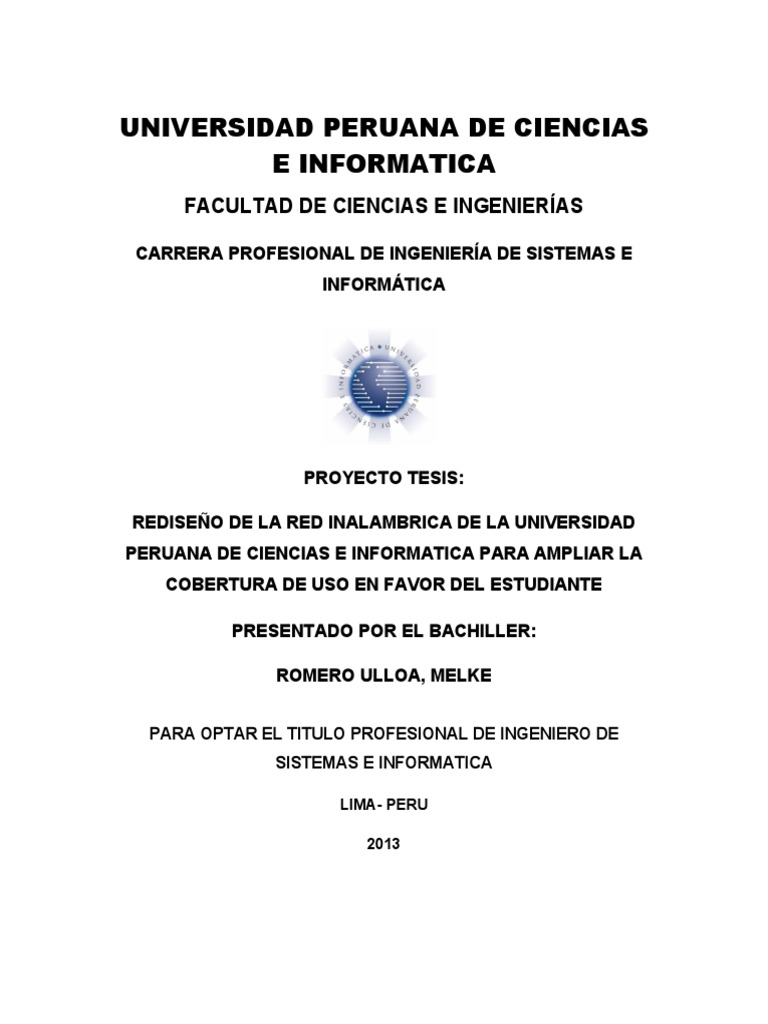 UNIVERSIDAD PERUANA DE CIENCIAS E INFORMATICA

FACULTAD DE CIENCIAS E INGENIERÍAS

CARRERA PROFESIONAL DE INGENIERÍA DE SISTEMAS E INFORMÁTICA

UNIVERSIDAD PERUANA DE CIENCIAS E INFORMATICA

PROYECTO TESIS:

REDISEÑO DE LA RED INALAMBRICA DE LA UNIVERSIDAD PERUANA DE CIENCIAS E INFORMATICA PARA AMPLIAR LA COBERTURA DE USO EN FAVOR DEL ESTUDIANTE

PRESENTADO POR EL BACHILLER:

ROMERO ULLOA, MELKE

PARA OPTAR EL TITULO PROFESIONAL DE INGENIERO DE SISTEMAS E INFORMATICA

LIMA - PERU

2013